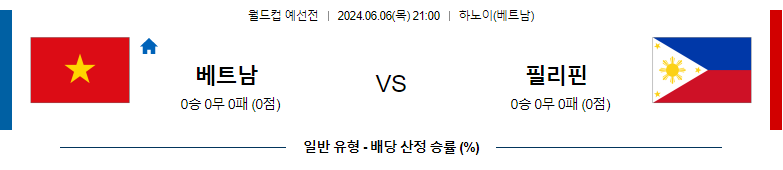 월드컵 예선전 | 2024.06.06(목) 21:00 | 하노이(베트남)

베트남

0승 0무 0패 (0점)

VS

필리핀

0승 0무 0패 (0점)

일반 유형 - 배당 산정 승률 (%)